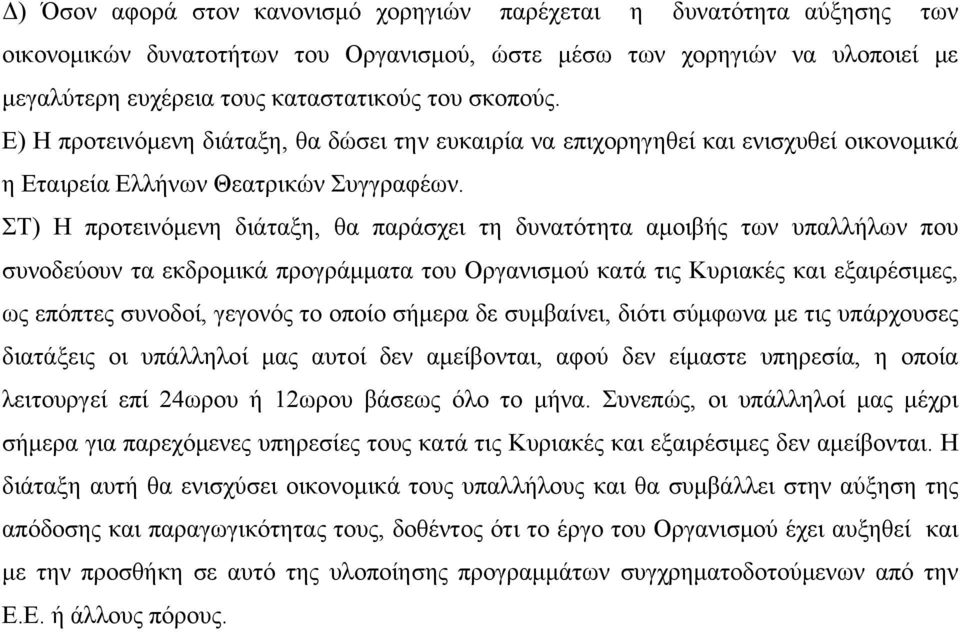 Δ) Όσον αφορά στον κανονισμό χορηγιών παρέχεται η δυνατότητα αύξησης των οικονομικών δυνατοτήτων του Οργανισμού, ώστε μέσω των χορηγιών να υλοποιεί με μεγαλύτερη ευχέρεια τους καταστατικούς του σκοπούς.
Ε) Η προτεινόμενη διάταξη, θα δώσει την ευκαιρία να επιχορηγηθεί και ενισχυθεί οικονομικά η Εταιρεία Ελλήνων Θεατρικών Συγγραφέων.
ΣΤ) Η προτεινόμενη διάταξη, θα παράσχει τη δυνατότητα αμοιβής των υπαλλήλων που συνοδεύουν τα εκδρομικά προγράμματα του Οργανισμού κατά τις Κυριακές και εξαιρέσιμες, ως επόπτες συνοδοί, γεγονός το οποίο σήμερα δε συμβαίνει, διότι σύμφωνα με τις υπάρχουσες διατάξεις οι υπάλληλοί μας αυτοί δεν αμείβονται, αφού δεν είμαστε υπηρεσία, η οποία λειτουργεί επί 24ωρου ή 12ωρου βάσεως όλο το μήνα. Συνεπώς, οι υπάλληλοί μας μέχρι σήμερα για παρεχόμενες υπηρεσίες τους κατά τις Κυριακές και εξαιρέσιμες δεν αμείβονται. Η διάταξη αυτή θα ενισχύσει οικονομικά τους υπαλλήλους και θα συμβάλλει στην αύξηση της απόδοσης και παραγωγικότητας τους, δοθέντος ότι το έργο του Οργανισμού έχει αυξηθεί και με την προσθήκη σε αυτό της υλοποίησης προγραμμάτων συγχρηματοδοτούμενων από την Ε.Ε. ή άλλους πόρους.